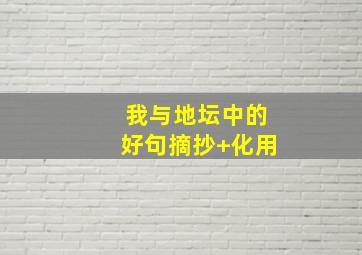 我与地坛中的
好句摘抄+化用